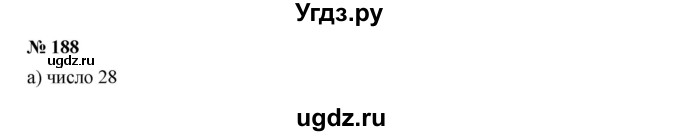 Угдз.ру

№ 188
ugdz.ru
а) число 28

ugdz.ru